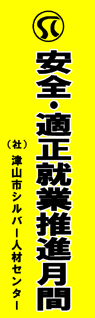 安全・適正就業推進月間

（社）津山市シルバー人材センター